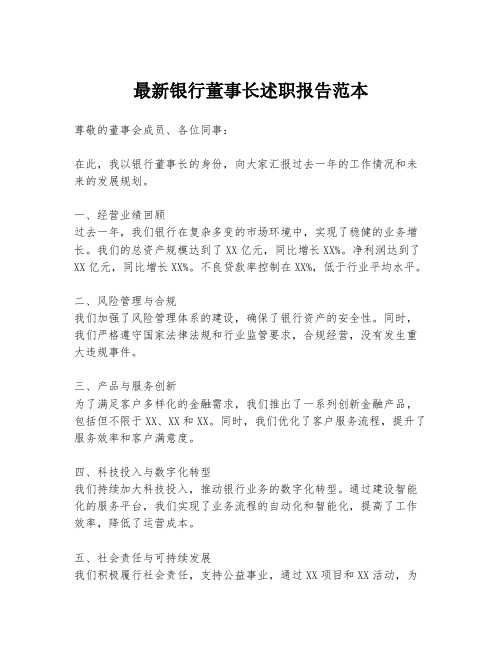 最新银行董事长述职报告范本

尊敬的董事会成员、各位同事：

在此，我以银行董事长的身份，向大家汇报过去一年的工作情况和未来的发展规划。

一、经营业绩回顾
过去一年，我们银行在复杂多变的市场环境中，实现了稳健的业务增长。我们的总资产规模达到了XX亿元，同比增长XX%。净利润达到了XX亿元，同比增长XX%。不良贷款率控制在XX%，低于行业平均水平。

二、风险管理与合规
我们加强了风险管理体系的建设，确保了银行资产的安全性。同时，我们严格遵守国家法律法规和行业监管要求，合规经营，没有发生重大违规事件。

三、产品与服务创新
为了满足客户多样化的金融需求，我们推出了一系列创新金融产品，包括但不限于XX、XX和XX。同时，我们优化了客户服务流程，提升了服务效率和客户满意度。

四、科技投入与数字化转型
我们持续加大科技投入，推动银行业务的数字化转型。通过建设智能化的服务平台，我们实现了业务流程的自动化和智能化，提高了工作效率，降低了运营成本。

五、社会责任与可持续发展
我们积极履行社会责任，支持公益事业，通过XX项目和XX活动，为